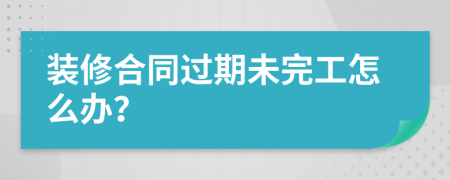 装修合同过期未完工怎么办?